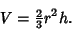 $V = \frac{2}{3}r^2 h.$